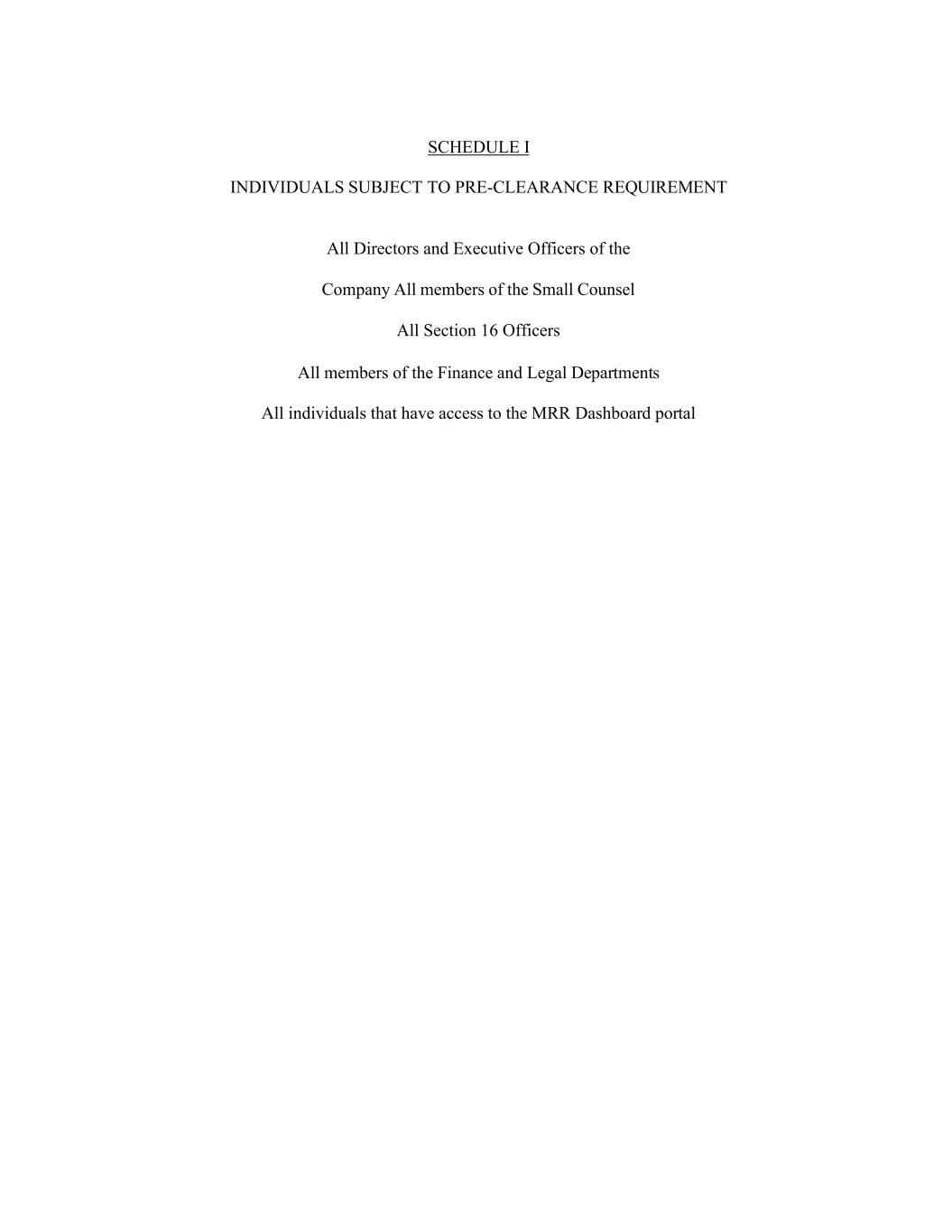 SCHEDULE I

INDIVIDUALS SUBJECT TO PRE-CLEARANCE REQUIREMENT

All Directors and Executive Officers of the

Company All members of the Small Counsel

All Section 16 Officers

All members of the Finance and Legal Departments

All individuals that have access to the MRR Dashboard portal